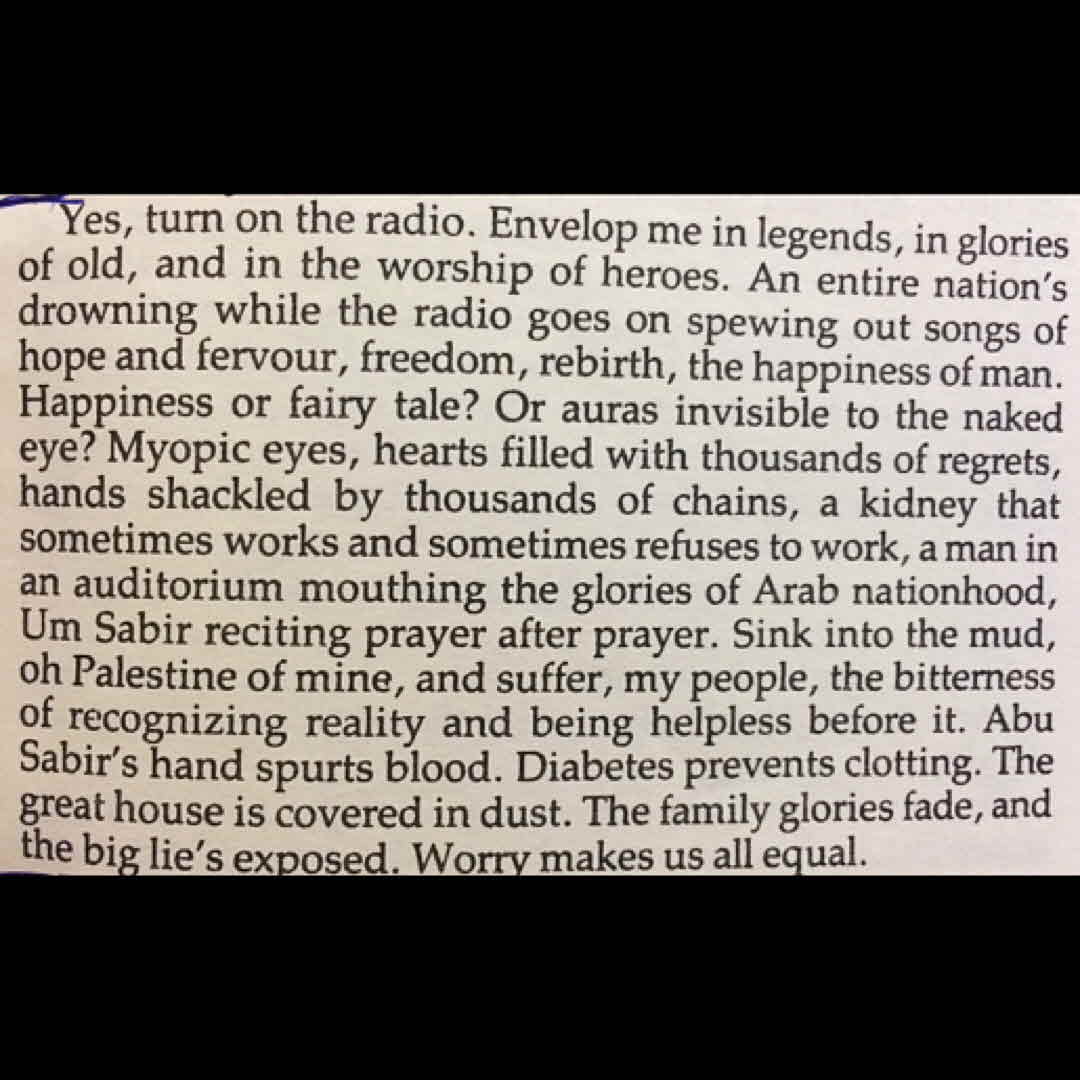 Yes, turn on the radio. Envelop me in legends, in glories of old, and in the worship of heroes. An entire nation's drowning while the radio goes on spewing out songs of hope and fervour, freedom, rebirth, the happiness of man. Happiness or fairy tale? Or auras invisible to the naked eye? Myopic eyes, hearts filled with thousands of regrets, hands shackled by thousands of chains, a kidney that sometimes works and sometimes refuses to work, a man in an auditorium mouthing the glories of Arab nationhood, Um Sabir reciting prayer after prayer. Sink into the mud, oh Palestine of mine, and suffer, my people, the bitterness of recognizing reality and being helpless before it. Abu Sabir's hand spurts blood. Diabetes prevents clotting. The great house is covered in dust. The family glories fade, and the big lie's exposed. Worry makes us all equal.